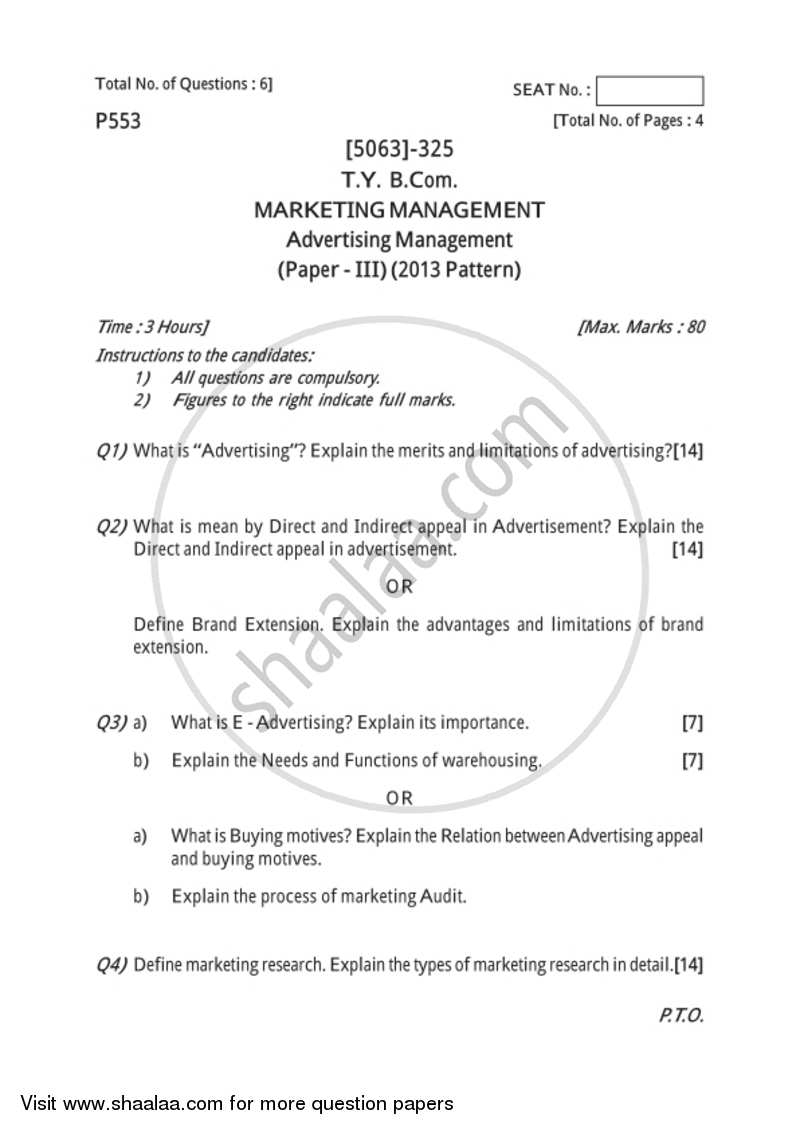 Total No. of Questions : 6]

SEAT No. :

P553

[Total No. of Pages : 4

[5063]-325
T.Y. B.Com.
MARKETING MANAGEMENT
Advertising Management
(Paper - III) (2013 Pattern)

Time : 3 Hours]

[Max. Marks : 80

Instructions to the candidates:
1) All questions are compulsory.
2) Figures to the right indicate full marks.

Q1) What is "Advertising"? Explain the merits and limitations of advertising?[14]

Q2) What is mean by Direct and Indirect appeal in Advertisement? Explain the Direct and Indirect appeal in advertisement. [14]

OR

Define Brand Extension. Explain the advantages and limitations of brand extension.

Q3) a) What is E - Advertising? Explain its importance. [7]

b) Explain the Needs and Functions of warehousing. [7]

OR

a) What is Buying motives? Explain the Relation between Advertising appeal and buying motives.

b) Explain the process of marketing Audit.

Q4) Define marketing research. Explain the types of marketing research in detail.[14]

P.T.O.

shaalaa.com

Visit www.shaalaa.com for more question papers